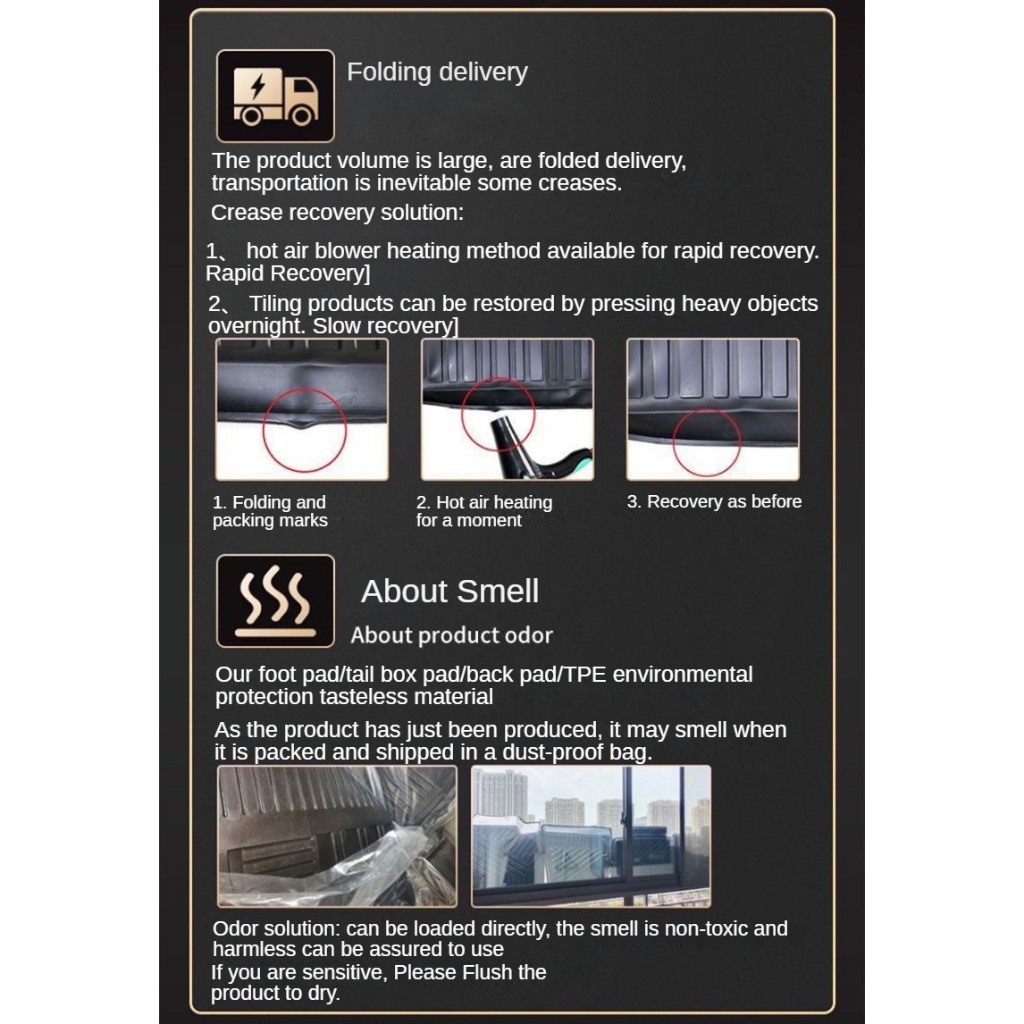 Folding delivery

The product volume is large, are folded delivery, transportation is inevitable some creases.

Crease recovery solution:

1、 hot air blower heating method available for rapid recovery. Rapid Recovery]

2、 Tiling products can be restored by pressing heavy objects overnight. Slow recovery]

1. Folding and packing marks

2. Hot air heating for a moment

3. Recovery as before

About Smell

About product odor

Our foot pad/tail box pad/back pad/TPE environmental protection tasteless material

As the product has just been produced, it may smell when it is packed and shipped in a dust-proof bag.

Odor solution: can be loaded directly, the smell is non-toxic and harmless can be assured to use

If you are sensitive, Please Flush the product to dry.